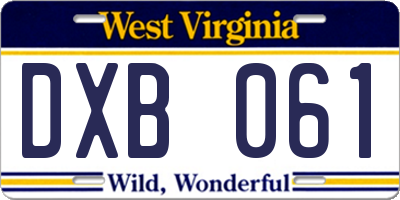 West Virginia

DXB 061

Wild, Wonderful